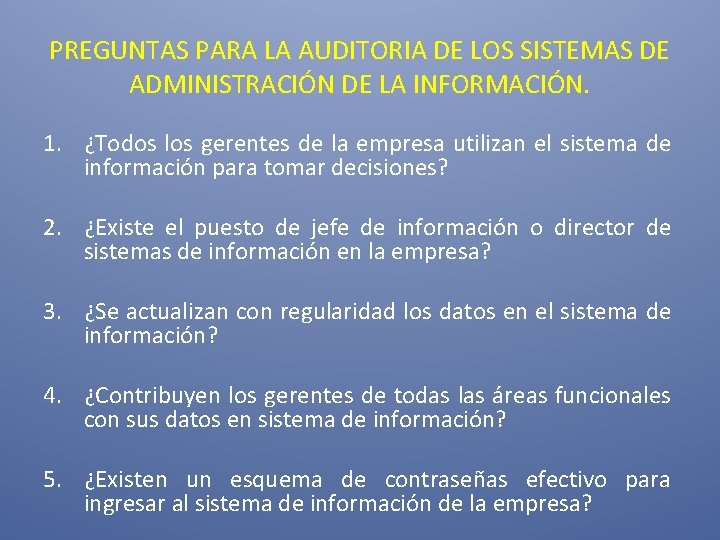 PREGUNTAS PARA LA AUDITORIA DE LOS SISTEMAS DE ADMINISTRACIÓN DE LA INFORMACIÓN.

1. ¿Todos los gerentes de la empresa utilizan el sistema de información para tomar decisiones?

2. ¿Existe el puesto de jefe de información o director de sistemas de información en la empresa?

3. ¿Se actualizan con regularidad los datos en el sistema de información?

4. ¿Contribuyen los gerentes de todas las áreas funcionales con sus datos en sistema de información?

5. ¿Existen un esquema de contraseñas efectivo para ingresar al sistema de información de la empresa?